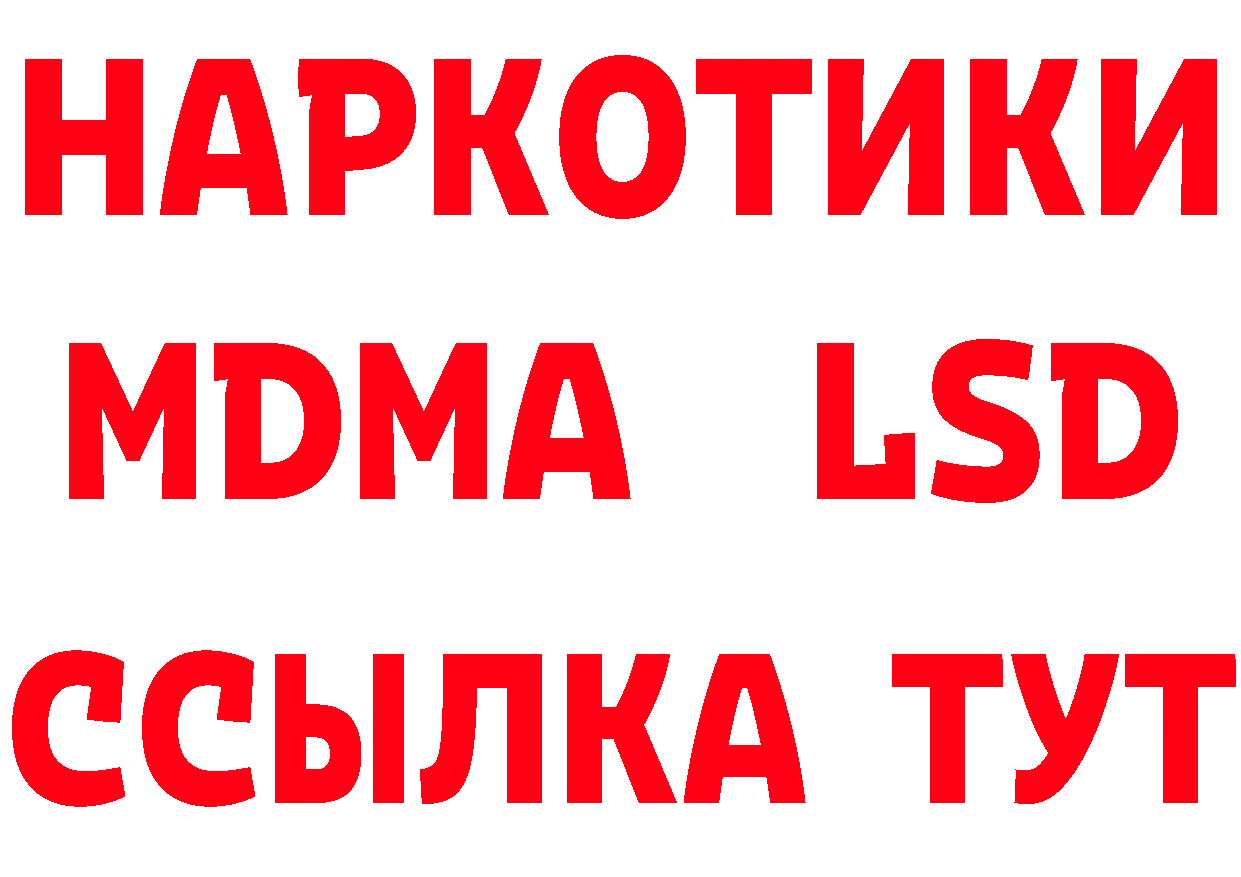 НАРКОТИКИ
MDMA LSD
ССЫЛКА ТУТ